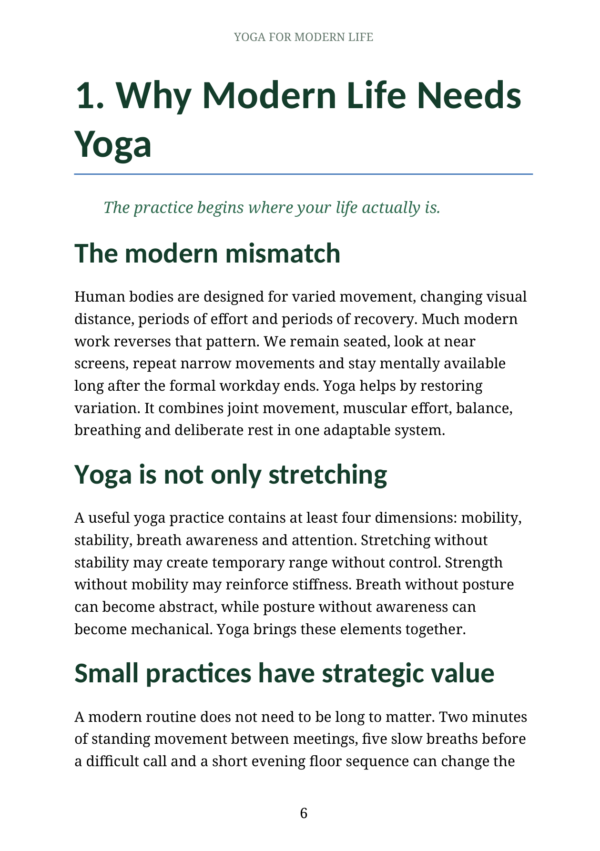 YOGA FOR MODERN LIFE

1. Why Modern Life Needs Yoga

The practice begins where your life actually is.

The modern mismatch

Human bodies are designed for varied movement, changing visual distance, periods of effort and periods of recovery. Much modern work reverses that pattern. We remain seated, look at near screens, repeat narrow movements and stay mentally available long after the formal workday ends. Yoga helps by restoring variation. It combines joint movement, muscular effort, balance, breathing and deliberate rest in one adaptable system.

Yoga is not only stretching

A useful yoga practice contains at least four dimensions: mobility, stability, breath awareness and attention. Stretching without stability may create temporary range without control. Strength without mobility may reinforce stiffness. Breath without posture can become abstract, while posture without awareness can become mechanical. Yoga brings these elements together.

Small practices have strategic value

A modern routine does not need to be long to matter. Two minutes of standing movement between meetings, five slow breaths before a difficult call and a short evening floor sequence can change the

6